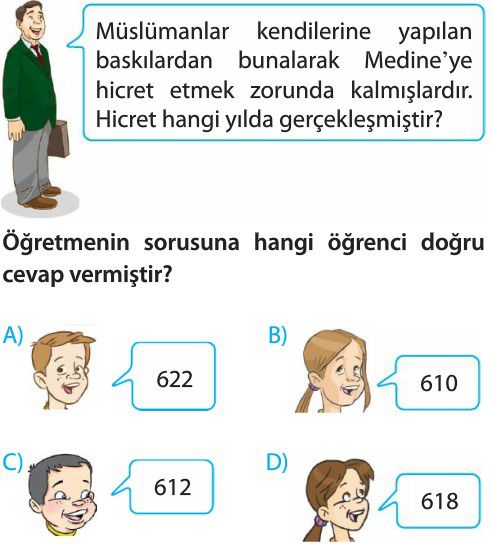 Müslümanlar kendilerine yapılan baskılardan bunalarak Medine'ye hicret etmek zorunda kalmışlardır. Hicret hangi yılda gerçekleşmiştir?

Öğretmenin sorusuna hangi öğrenci doğru cevap vermiştir?

A) 622

B) 610

C) 612

D) 618